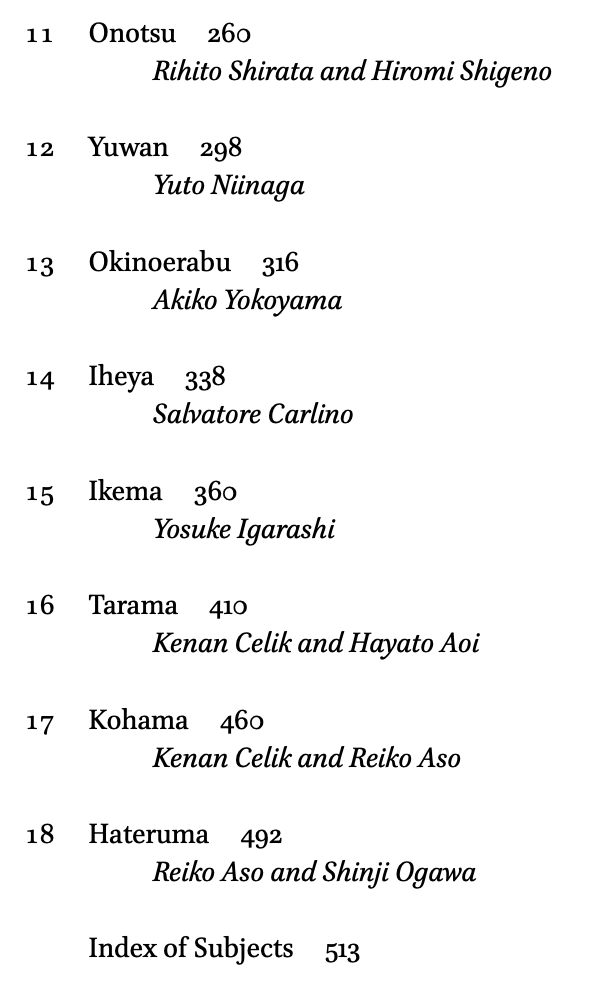 11 Onotsu 260
Rihito Shirata and Hiromi Shigeno

12 Yuwan 298
Yuto Niinaga

13 Okinoerabu 316
Akiko Yokoyama

14 Iheya 338
Salvatore Carlino

15 Ikema 360
Yosuke Igarashi

16 Tarama 410
Kenan Celik and Hayato Aoi

17 Kohama 460
Kenan Celik and Reiko Aso

18 Hateruma 492
Reiko Aso and Shinji Ogawa

Index of Subjects 513